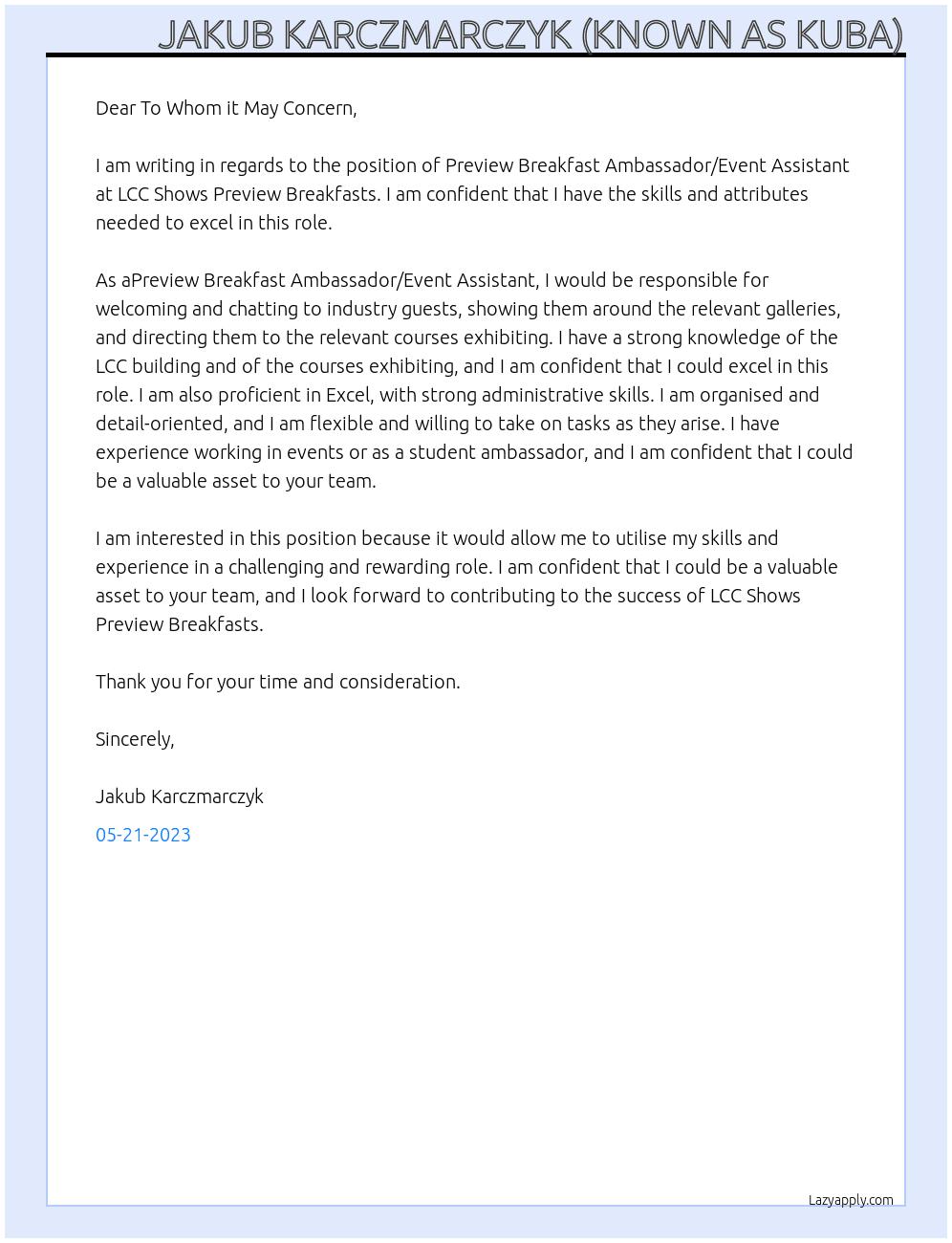 JAKUB KARCZMARCZYK (KNOWN AS KUBA)

Dear To Whom it May Concern,

I am writing in regards to the position of Preview Breakfast Ambassador/Event Assistant at LCC Shows Preview Breakfasts. I am confident that I have the skills and attributes needed to excel in this role.

As aPreview Breakfast Ambassador/Event Assistant, I would be responsible for welcoming and chatting to industry guests, showing them around the relevant galleries, and directing them to the relevant courses exhibiting. I have a strong knowledge of the LCC building and of the courses exhibiting, and I am confident that I could excel in this role. I am also proficient in Excel, with strong administrative skills. I am organised and detail-oriented, and I am flexible and willing to take on tasks as they arise. I have experience working in events or as a student ambassador, and I am confident that I could be a valuable asset to your team.

I am interested in this position because it would allow me to utilise my skills and experience in a challenging and rewarding role. I am confident that I could be a valuable asset to your team, and I look forward to contributing to the success of LCC Shows Preview Breakfasts.

Thank you for your time and consideration.

Sincerely,

Jakub Karczmarczyk

05-21-2023

Lazyapply.com